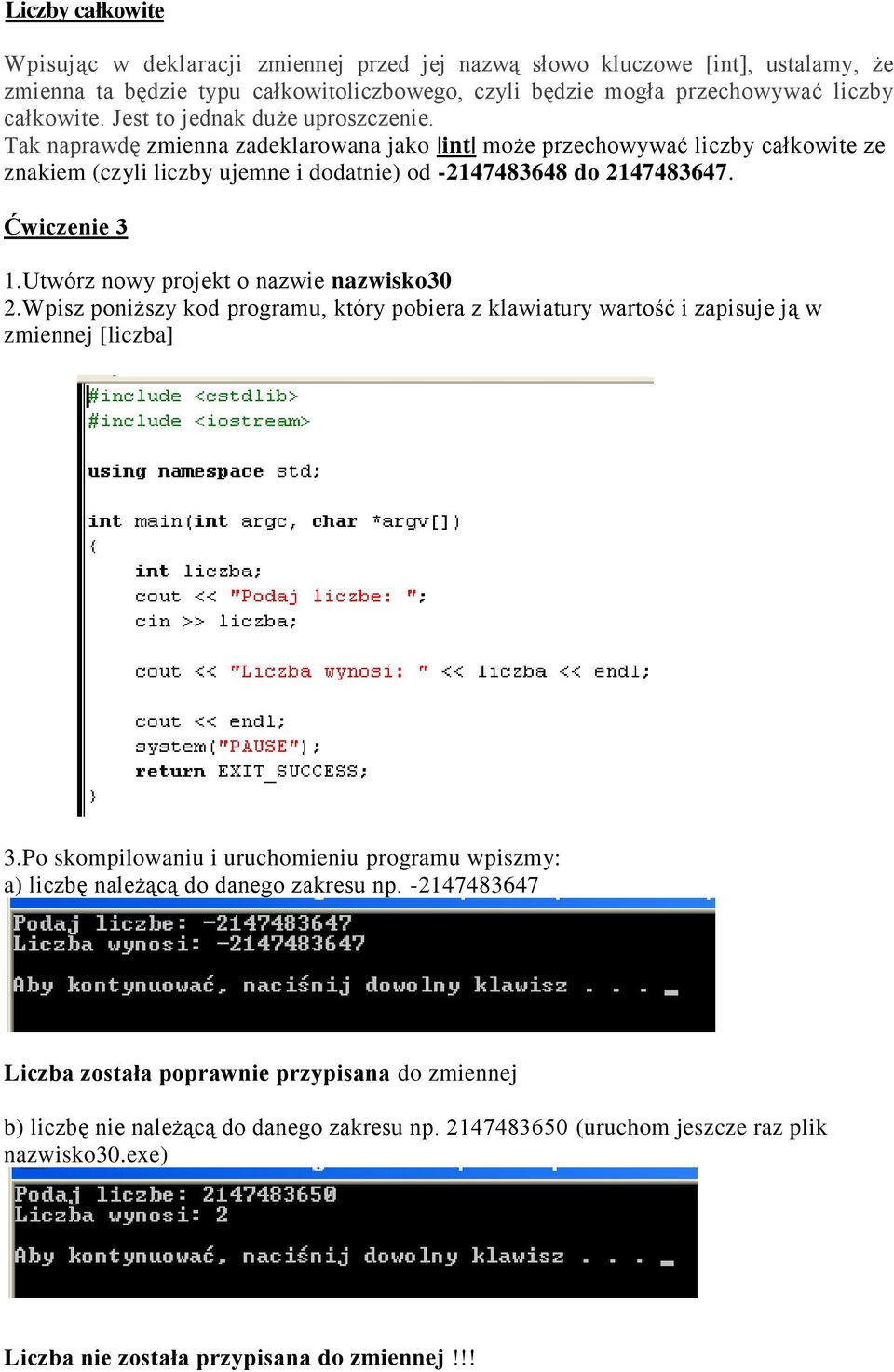 Liczby całkowite

Wpisując w deklaracji zmiennej przed jej nazwą słowo kluczowe [int], ustalamy, że zmienna ta będzie typu całkowitoliczbowego, czyli będzie mogła przechowywać liczby całkowite. Jest to jednak duże uproszczenie.
Tak naprawdę zmienna zadeklarowana jako |int| może przechowywać liczby całkowite ze znakiem (czyli liczby ujemne i dodatnie) od -2147483648 do 2147483647.

Ćwiczenie 3

1.Utwórz nowy projekt o nazwie nazwisko30
2.Wpisz poniższy kod programu, który pobiera z klawiatury wartość i zapisuje ją w zmiennej [liczba]

#include <cstdlib>
#include <iostream>

using namespace std;

int main(int argc, char *argv[])
{
    int liczba;
    cout << "Podaj liczbe: ";
    cin >> liczba;

    cout << "Liczba wynosi: " << liczba << endl;

    cout << endl;
    system("PAUSE");
    return EXIT_SUCCESS;
}

3.Po skompilowaniu i uruchomieniu programu wpiszmy:
a) liczbę należącą do danego zakresu np. -2147483647

Podaj liczbe: -2147483647
Liczba wynosi: -2147483647

Aby kontynuować, naciśnij dowolny klawisz . . . _

Liczba została poprawnie przypisana do zmiennej

b) liczbę nie należącą do danego zakresu np. 2147483650 (uruchom jeszcze raz plik nazwisko30.exe)

Podaj liczbe: 2147483650
Liczba wynosi: 2

Aby kontynuować, naciśnij dowolny klawisz . . . _

Liczba nie została przypisana do zmiennej !!!